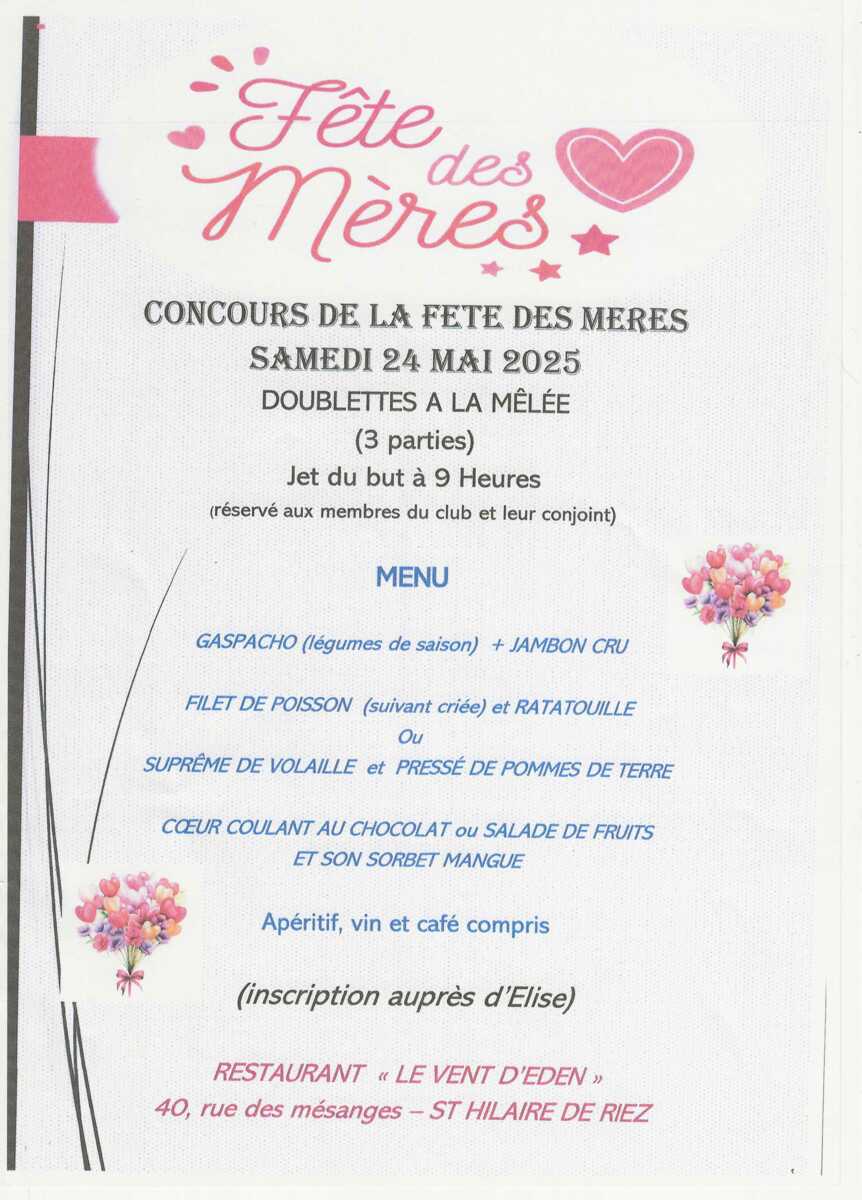 Fête des Mères

CONCOURS DE LA FETE DES MERES
SAMEDI 24 MAI 2025
DOUBLETTES A LA MÊLÉE
(3 parties)
Jet du but à 9 Heures
(réservé aux membres du club et leur conjoint)

MENU

GASPACHO (légumes de saison) + JAMBON CRU

FILET DE POISSON (suivant criée) et RATATOUILLE
Ou
SUPRÊME DE VOLAILLE et PRESSÉ DE POMMES DE TERRE

CŒUR COULANT AU CHOCOLAT ou SALADE DE FRUITS
ET SON SORBET MANGUE

Apéritif, vin et café compris

(inscription auprès d'Elise)

RESTAURANT « LE VENT D'EDEN »
40, rue des mésanges – ST HILAIRE DE RIEZ